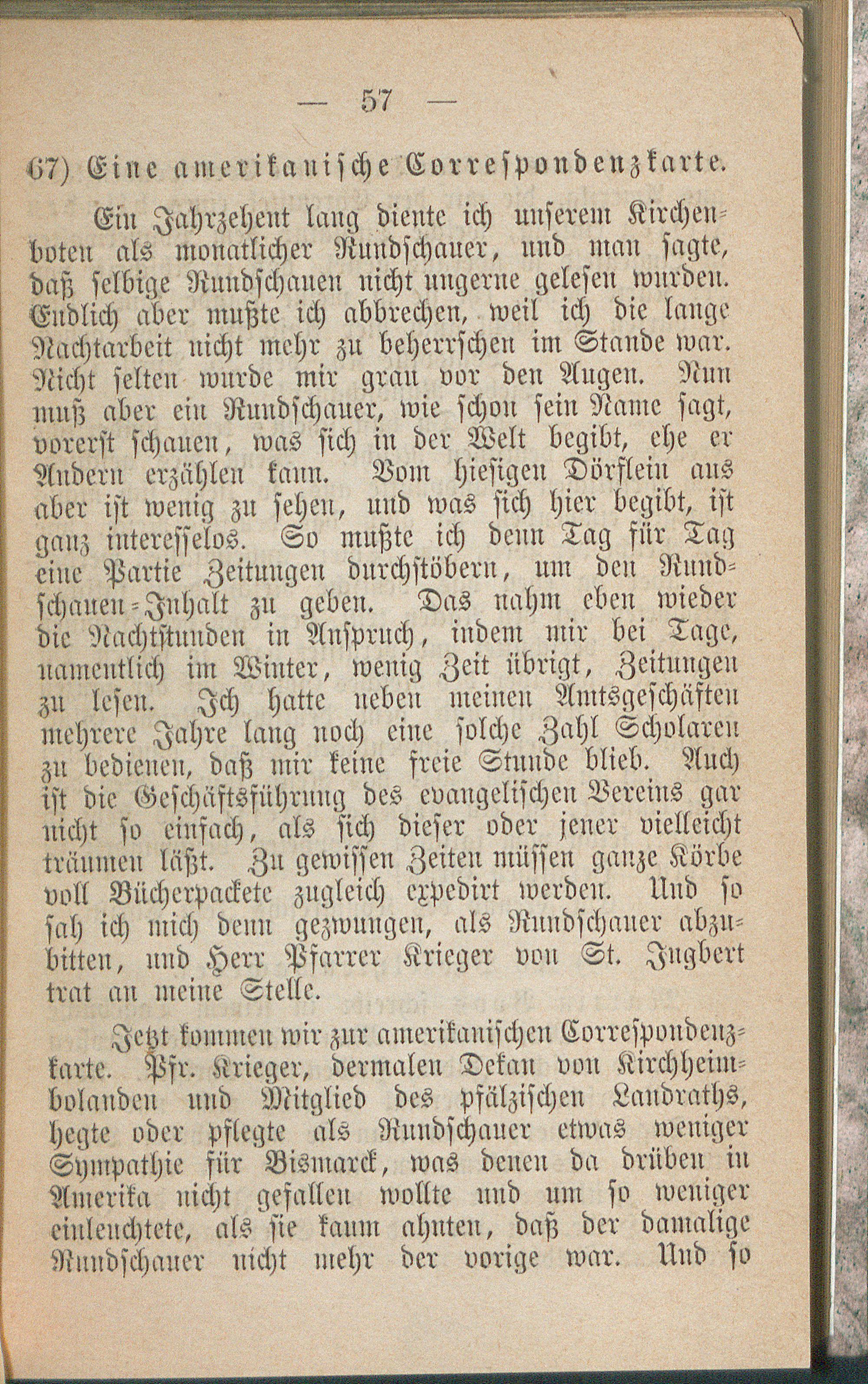 — 57 —

67) Eine amerikanische Correspondenzkarte.

Ein Jahrzehent lang diente ich unserem Kirchenboten als monatlicher Rundschauer, und man sagte, daß selbige Rundschauen nicht ungerne gelesen wurden. Endlich aber mußte ich abbrechen, weil ich die lange Nachtarbeit nicht mehr zu beherrschen im Stande war. Nicht selten wurde mir grau vor den Augen. Nun muß aber ein Rundschauer, wie schon sein Name sagt, vorerst schauen, was sich in der Welt begibt, ehe er Andern erzählen kann. Vom hiesigen Dörflein aus aber ist wenig zu sehen, und was sich hier begibt, ist ganz interesselos. So mußte ich denn Tag für Tag eine Partie Zeitungen durchstöbern, um den Rundschauen-Inhalt zu geben. Das nahm eben wieder die Nachtstunden in Anspruch, indem mir bei Tage, namentlich im Winter, wenig Zeit übrigt, Zeitungen zu lesen. Ich hatte neben meinen Amtsgeschäften mehrere Jahre lang noch eine solche Zahl Scholaren zu bedienen, daß mir keine freie Stunde blieb. Auch ist die Geschäftsführung des evangelischen Vereins gar nicht so einfach, als sich dieser oder jener vielleicht träumen läßt. Zu gewissen Zeiten müssen ganze Körbe voll Bücherpackete zugleich expedirt werden. Und so sah ich mich denn gezwungen, als Rundschauer abzubitten, und Herr Pfarrer Krieger von St. Ingbert trat an meine Stelle.

Jetzt kommen wir zur amerikanischen Correspondenzkarte. Pfr. Krieger, dermalen Dekan von Kirchheimbolanden und Mitglied des pfälzischen Landraths, hegte oder pflegte als Rundschauer etwas weniger Sympathie für Bismarck, was denen da drüben in Amerika nicht gefallen wollte und um so weniger einleuchtete, als sie kaum ahnten, daß der damalige Rundschauer nicht mehr der vorige war. Und so